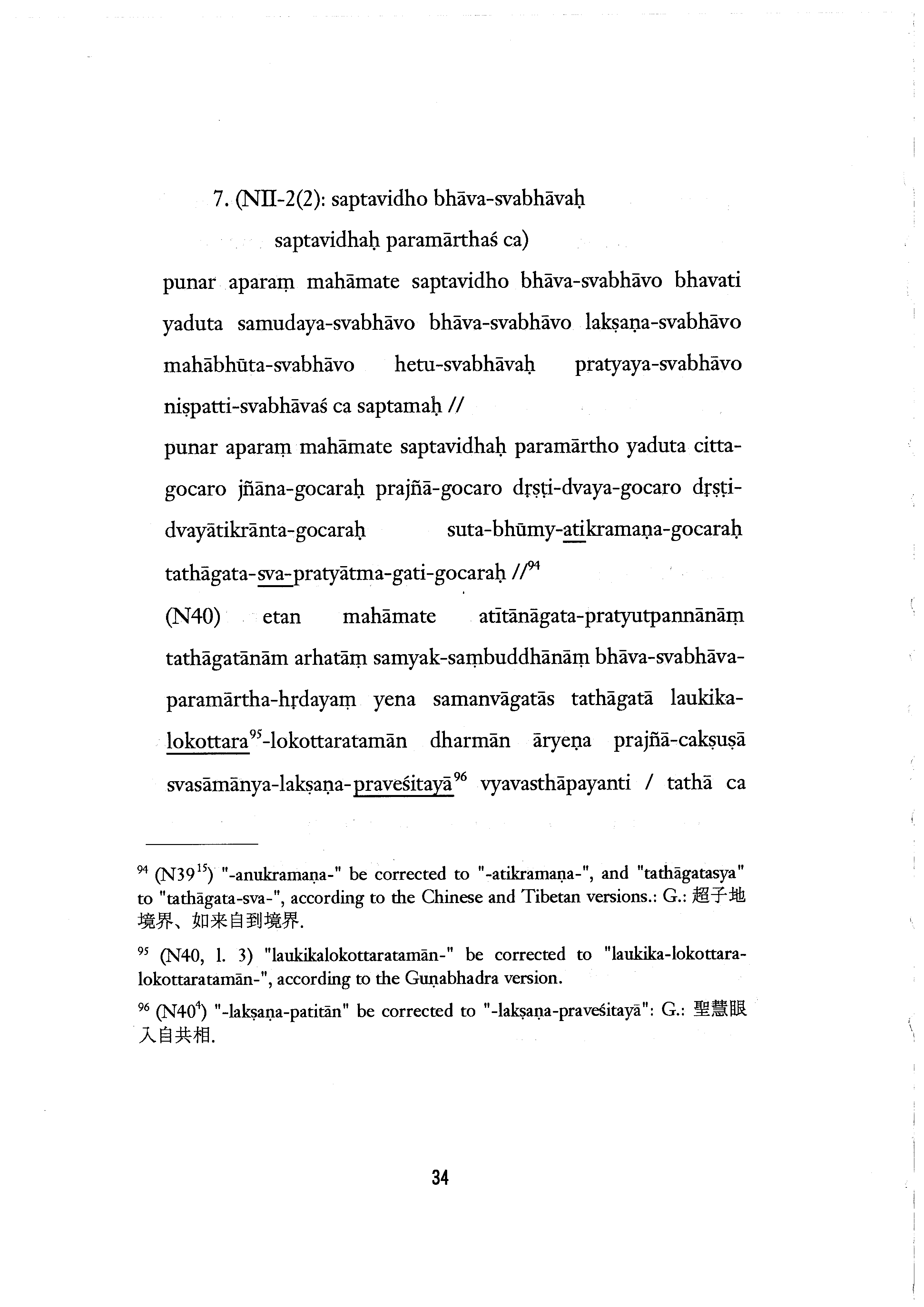 7. (NII-2(2): saptavidho bhāva-svabhāvaḥ saptavidhaḥ paramārthaś ca)

punar aparaṃ mahāmate saptavidho bhāva-svabhāvo bhavati yaduta samudaya-svabhāvo bhāva-svabhāvo lakṣaṇa-svabhāvo mahābhūta-svabhāvo hetu-svabhāvaḥ pratyaya-svabhāvo niṣpatti-svabhāvaś ca saptamaḥ //

punar aparaṃ mahāmate saptavidhaḥ paramārtho yaduta citta-gocaro jñāna-gocaraḥ prajñā-gocaro dṛṣṭi-dvaya-gocaro dṛṣṭi-dvayātikrānta-gocaraḥ suta-bhūmy-atikramaṇa-gocaraḥ tathāgata-sva-pratyātma-gati-gocaraḥ //$^{94}$

(N40) etan mahāmate atītānāgata-pratyutpannānāṃ tathāgatānām arhatāṃ samyak-saṃbuddhānāṃ bhāva-svabhāva-paramārtha-hṛdayaṃ yena samanvāgatās tathāgatā laukika-lokottara$^{95}$-lokottaratamān dharmān āryeṇa prajñā-cakṣuṣā svasāmānya-lakṣaṇa-praveśitayā$^{96}$ vyavasthāpayanti / tathā ca

$^{94}$ (N39$^{15}$) "-anukramaṇa-" be corrected to "-atikramaṇa-", and "tathāgatasya" to "tathāgata-sva-", according to the Chinese and Tibetan versions.: G.: 超子地境界、如来自到境界.

$^{95}$ (N40, l. 3) "laukikalokottaratamān-" be corrected to "laukika-lokottara-lokottaratamān-", according to the Guṇabhadra version.

$^{96}$ (N40$^{4}$) "-lakṣaṇa-patitān" be corrected to "-lakṣaṇa-praveśitayā": G.: 聖慧眼入自共相.

34